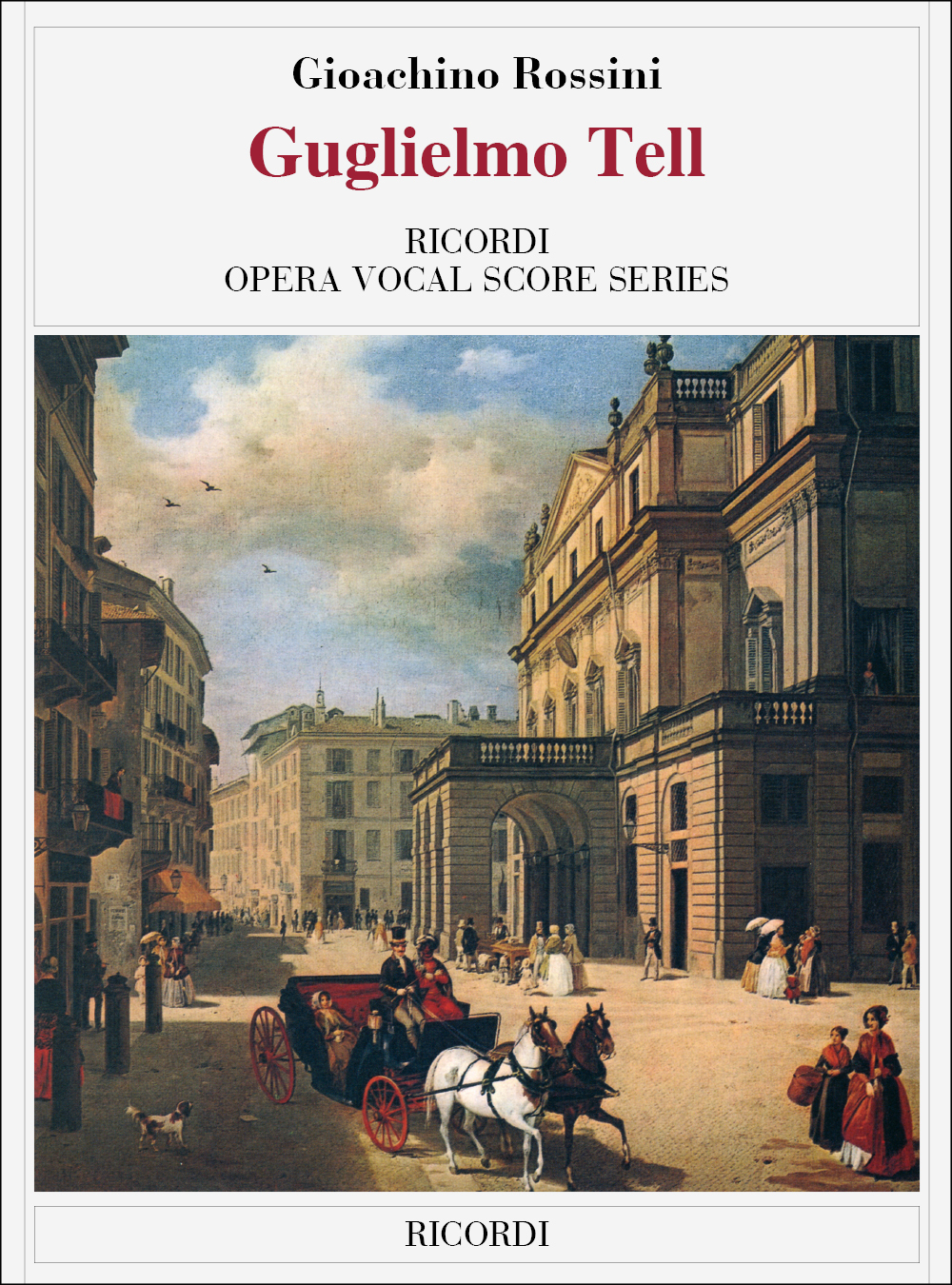 Gioachino Rossini

Guglielmo Tell

RICORDI
OPERA VOCAL SCORE SERIES

RICORDI